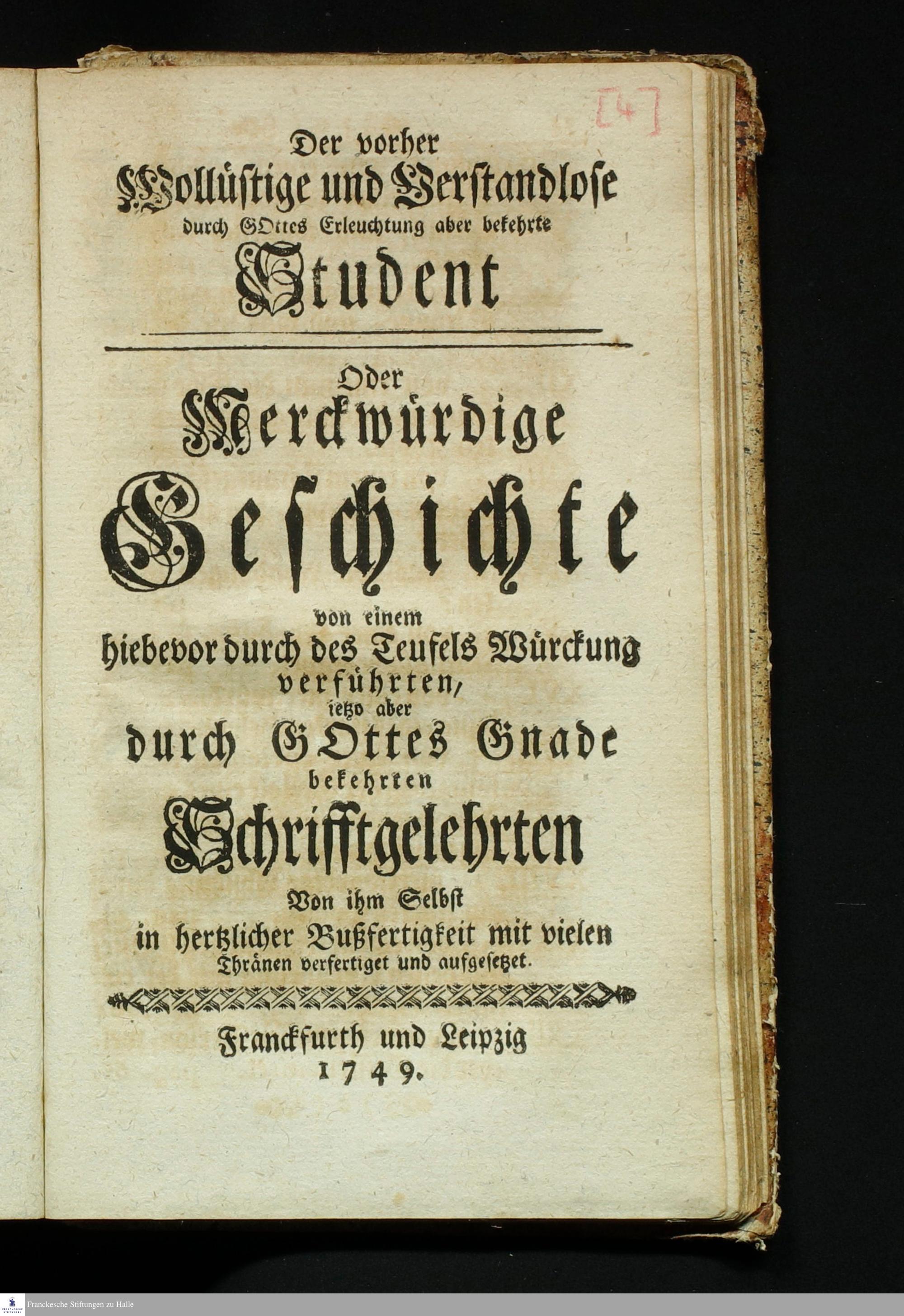 [4]

Der vorher
Wollüstige und Verstandlose
durch GOttes Erleuchtung aber bekehrte
Student

Oder
Merckwürdige
Geschichte
von einem
hiebevor durch des Teufels Würckung
verführten,
ietzo aber
durch GOttes Gnade
bekehrten
Schrifftgelehrten
Von ihm Selbst
in hertzlicher Bußfertigkeit mit vielen
Thränen verfertiget und aufgesetzet.

Franckfurth und Leipzig
1749.

Franckesche Stiftungen zu Halle